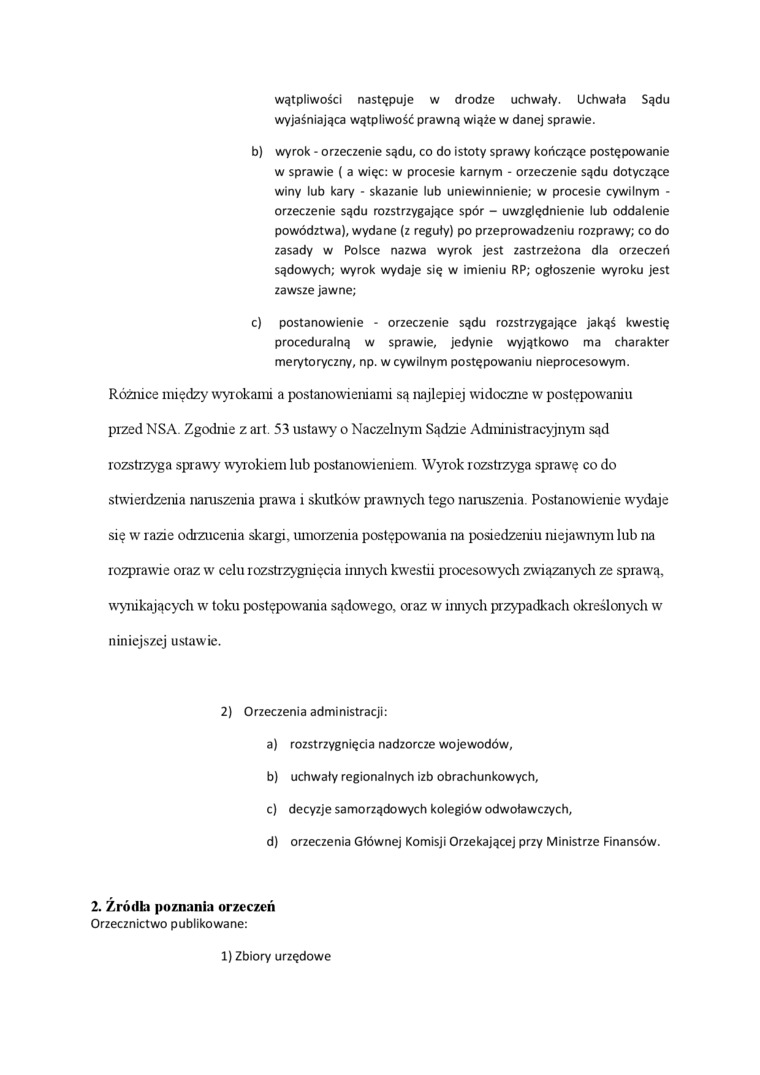 wątpliwości następuje w drodze uchwały. Uchwała Sądu wyjaśniająca wątpliwość prawną wiąże w danej sprawie.

b) wyrok - orzeczenie sądu, co do istoty sprawy kończące postępowanie w sprawie ( a więc: w procesie karnym - orzeczenie sądu dotyczące winy lub kary - skazanie lub uniewinnienie; w procesie cywilnym - orzeczenie sądu rozstrzygające spór – uwzględnienie lub oddalenie powództwa), wydane (z reguły) po przeprowadzeniu rozprawy; co do zasady w Polsce nazwa wyrok jest zastrzeżona dla orzeczeń sądowych; wyrok wydaje się w imieniu RP; ogłoszenie wyroku jest zawsze jawne;

c) postanowienie - orzeczenie sądu rozstrzygające jakąś kwestię proceduralną w sprawie, jedynie wyjątkowo ma charakter merytoryczny, np. w cywilnym postępowaniu nieprocesowym.

Różnice między wyrokami a postanowieniami są najlepiej widoczne w postępowaniu przed NSA. Zgodnie z art. 53 ustawy o Naczelnym Sądzie Administracyjnym sąd rozstrzyga sprawy wyrokiem lub postanowieniem. Wyrok rozstrzyga sprawę co do stwierdzenia naruszenia prawa i skutków prawnych tego naruszenia. Postanowienie wydaje się w razie odrzucenia skargi, umorzenia postępowania na posiedzeniu niejawnym lub na rozprawie oraz w celu rozstrzygnięcia innych kwestii procesowych związanych ze sprawą, wynikających w toku postępowania sądowego, oraz w innych przypadkach określonych w niniejszej ustawie.

2) Orzeczenia administracji:

a) rozstrzygnięcia nadzorcze wojewodów,

b) uchwały regionalnych izb obrachunkowych,

c) decyzje samorządowych kolegiów odwoławczych,

d) orzeczenia Głównej Komisji Orzekającej przy Ministrze Finansów.

2. Źródła poznania orzeczeń
Orzecznictwo publikowane:

1) Zbiory urzędowe